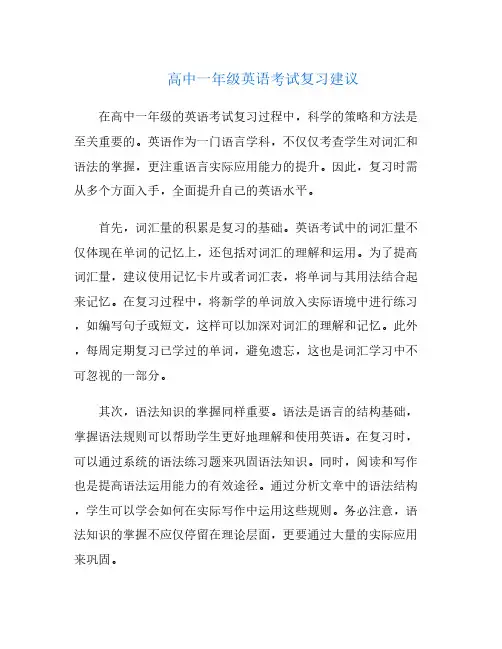 高中一年级英语考试复习建议

在高中一年级的英语考试复习过程中，科学的策略和方法是至关重要的。英语作为一门语言学科，不仅仅考查学生对词汇和语法的掌握，更注重语言实际应用能力的提升。因此，复习时需从多个方面入手，全面提升自己的英语水平。

首先，词汇量的积累是复习的基础。英语考试中的词汇量不仅体现在单词的记忆上，还包括对词汇的理解和运用。为了提高词汇量，建议使用记忆卡片或者词汇表，将单词与其用法结合起来记忆。在复习过程中，将新学的单词放入实际语境中进行练习，如编写句子或短文，这样可以加深对词汇的理解和记忆。此外，每周定期复习已学过的单词，避免遗忘，这也是词汇学习中不可忽视的一部分。

其次，语法知识的掌握同样重要。语法是语言的结构基础，掌握语法规则可以帮助学生更好地理解和使用英语。在复习时，可以通过系统的语法练习题来巩固语法知识。同时，阅读和写作也是提高语法运用能力的有效途径。通过分析文章中的语法结构，学生可以学会如何在实际写作中运用这些规则。务必注意，语法知识的掌握不应仅停留在理论层面，更要通过大量的实际应用来巩固。